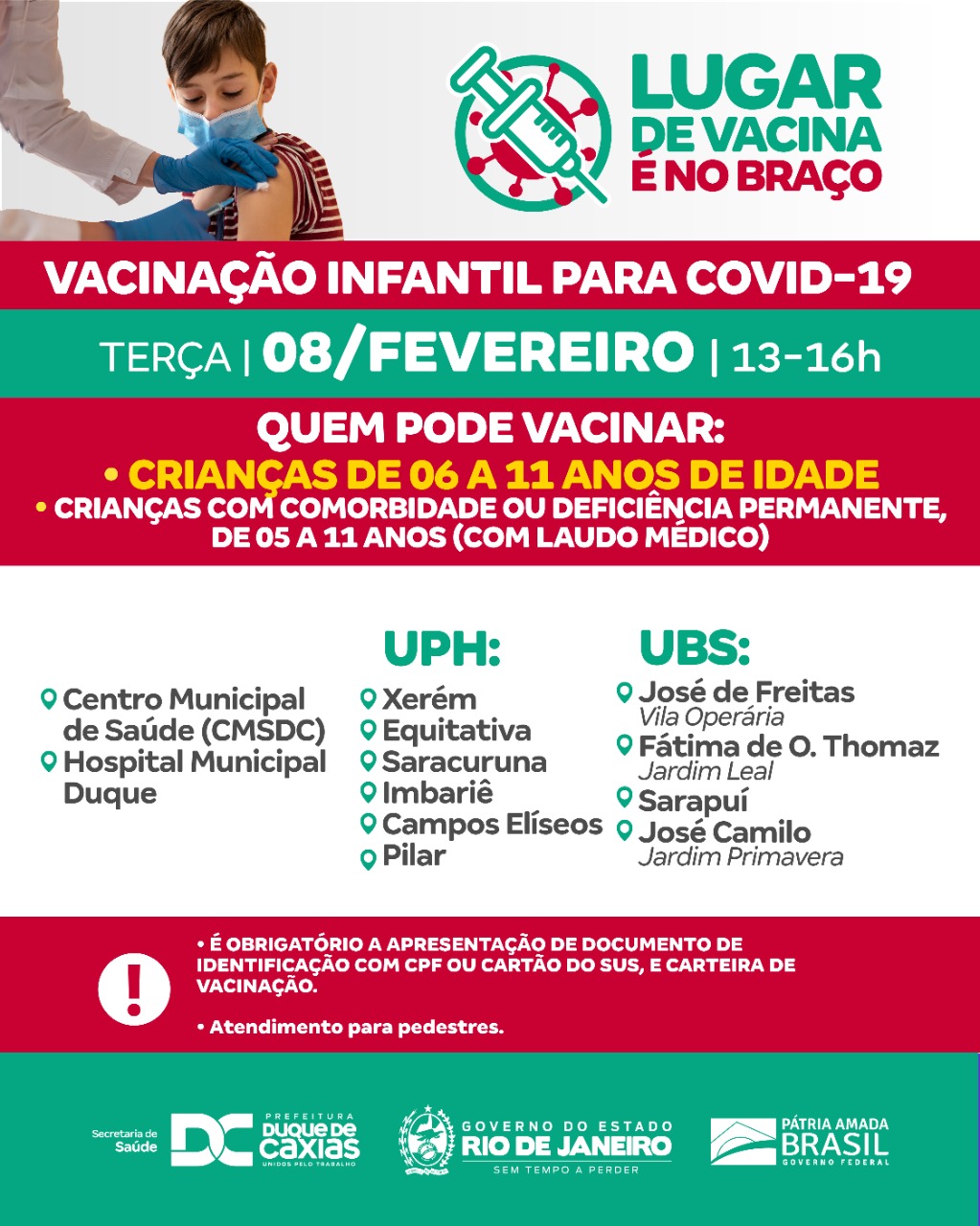 LUGAR DE VACINA É NO BRAÇO

VACINAÇÃO INFANTIL PARA COVID-19

TERÇA | 08/FEVEREIRO | 13-16h

QUEM PODE VACINAR:
• CRIANÇAS DE 06 A 11 ANOS DE IDADE
• CRIANÇAS COM COMORBIDADE OU DEFICIÊNCIA PERMANENTE, DE 05 A 11 ANOS (COM LAUDO MÉDICO)

Centro Municipal de Saúde (CMSDC)
Hospital Municipal Duque

UPH:
Xerém
Equitativa
Saracuruna
Imbariê
Campos Elíseos
Pilar

UBS:
José de Freitas
Vila Operária
Fátima de O. Thomaz
Jardim Leal
Sarapuí
José Camilo
Jardim Primavera

!
• É OBRIGATÓRIO A APRESENTAÇÃO DE DOCUMENTO DE IDENTIFICAÇÃO COM CPF OU CARTÃO DO SUS, E CARTEIRA DE VACINAÇÃO.

• Atendimento para pedestres.

Secretaria de Saúde DC PREFEITURA DUQUE DE CAXIAS UNIDOS PELO TRABALHO

GOVERNO DO ESTADO RIO DE JANEIRO SEM TEMPO A PERDER

PÁTRIA AMADA BRASIL GOVERNO FEDERAL